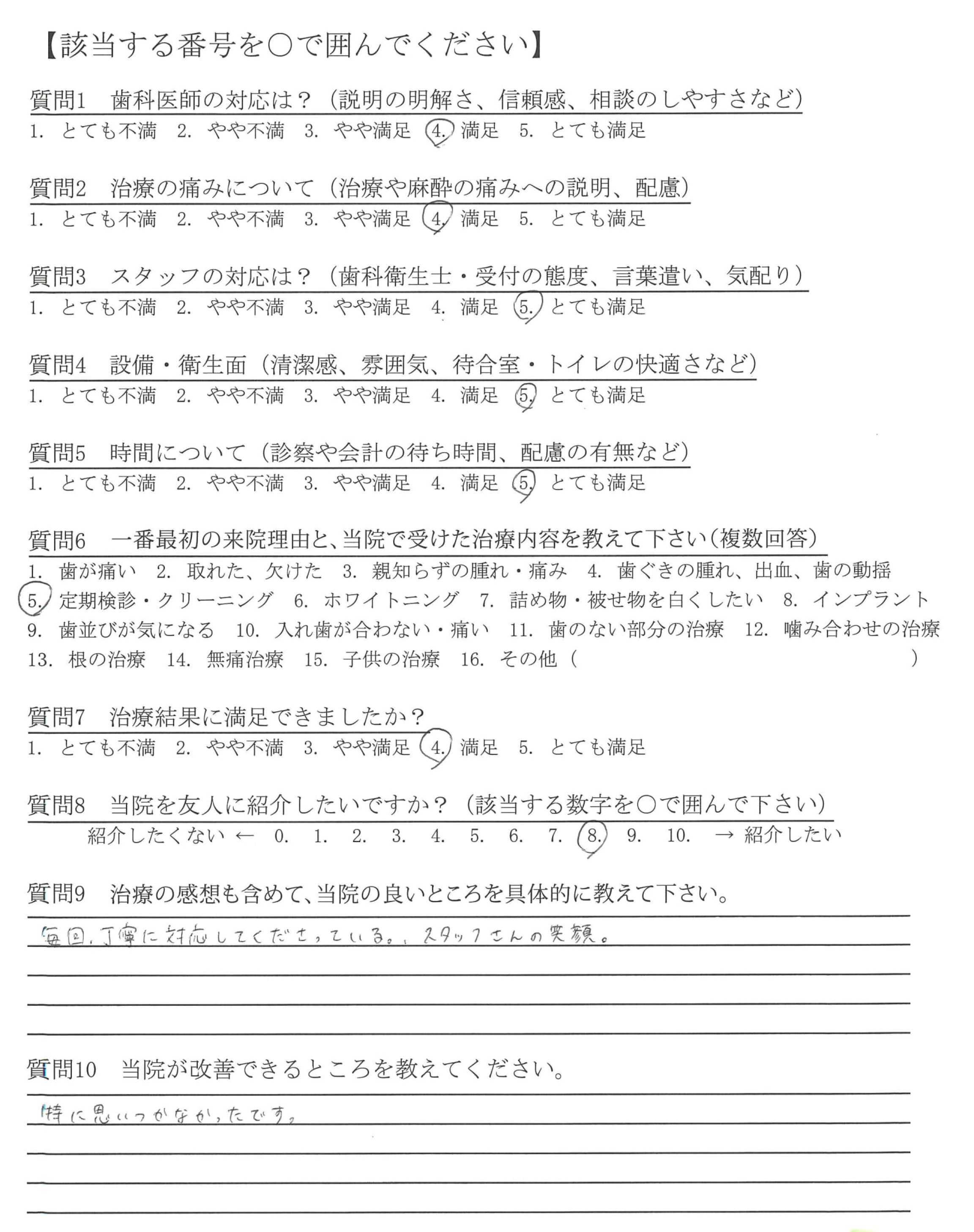 【該当する番号を○で囲んでください】

質問1　歯科医師の対応は？（説明の明解さ、信頼感、相談のしやすさなど）
1. とても不満　2. やや不満　3. やや満足　4. 満足　5. とても満足

質問2　治療の痛みについて（治療や麻酔の痛みへの説明、配慮）
1. とても不満　2. やや不満　3. やや満足　4. 満足　5. とても満足

質問3　スタッフの対応は？（歯科衛生士・受付の態度、言葉遣い、気配り）
1. とても不満　2. やや不満　3. やや満足　4. 満足　5. とても満足

質問4　設備・衛生面（清潔感、雰囲気、待合室・トイレの快適さなど）
1. とても不満　2. やや不満　3. やや満足　4. 満足　5. とても満足

質問5　時間について（診察や会計の待ち時間、配慮の有無など）
1. とても不満　2. やや不満　3. やや満足　4. 満足　5. とても満足

質問6　一番最初の来院理由と、当院で受けた治療内容を教えて下さい（複数回答）
1. 歯が痛い　2. 取れた、欠けた　3. 親知らずの腫れ・痛み　4. 歯ぐきの腫れ、出血、歯の動揺　5. 定期検診・クリーニング　6. ホワイトニング　7. 詰め物・被せ物を白くしたい　8. インプラント　9. 歯並びが気になる　10. 入れ歯が合わない・痛い　11. 歯のない部分の治療　12. 噛み合わせの治療　13. 根の治療　14. 無痛治療　15. 子供の治療　16. その他（　　　）

質問7　治療結果に満足できましたか？
1. とても不満　2. やや不満　3. やや満足　4. 満足　5. とても満足

質問8　当院を友人に紹介したいですか？（該当する数字を○で囲んで下さい）
紹介したくない ← 0. 1. 2. 3. 4. 5. 6. 7. 8. 9. 10. → 紹介したい

質問9　治療の感想も含めて、当院の良いところを具体的に教えて下さい。
毎回、丁寧に対応してくださっている。、スタッフさんの笑顔。

質問10　当院が改善できるところを教えてください。
特に思いつかなかったです。